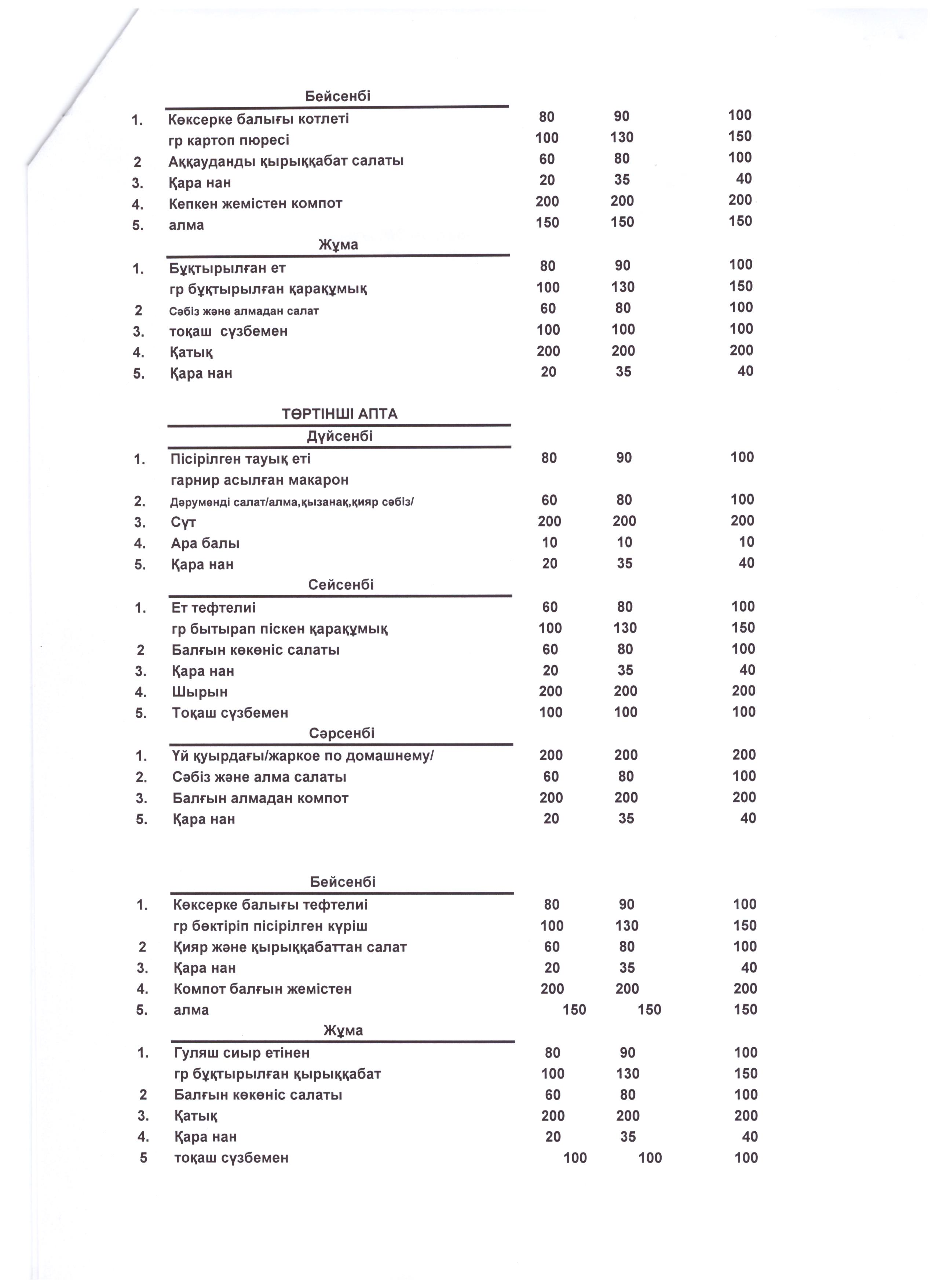 Бейсенбі

| | | | | |
|---|---|---|---|---|
| 1. | Көксерке балығы котлеті | 80 | 90 | 100 |
| | гр картоп пюресі | 100 | 130 | 150 |
| 2 | Аққауданды қырыққабат салаты | 60 | 80 | 100 |
| 3. | Қара нан | 20 | 35 | 40 |
| 4. | Кепкен жемістен компот | 200 | 200 | 200 |
| 5. | алма | 150 | 150 | 150 |

Жұма

| | | | | |
|---|---|---|---|---|
| 1. | Бұқтырылған ет | 80 | 90 | 100 |
| | гр бұқтырылған қарақұмық | 100 | 130 | 150 |
| 2 | Сәбіз және алмадан салат | 60 | 80 | 100 |
| 3. | тоқаш сүзбемен | 100 | 100 | 100 |
| 4. | Қатық | 200 | 200 | 200 |
| 5. | Қара нан | 20 | 35 | 40 |

ТӨРТІНШІ АПТА

Дүйсенбі

| | | | | |
|---|---|---|---|---|
| 1. | Пісірілген тауық еті | 80 | 90 | 100 |
| | гарнир асылған макарон | | | |
| 2. | Дәруменді салат/алма,қызанақ,қияр сәбіз/ | 60 | 80 | 100 |
| 3. | Сүт | 200 | 200 | 200 |
| 4. | Ара балы | 10 | 10 | 10 |
| 5. | Қара нан | 20 | 35 | 40 |

Сейсенбі

| | | | | |
|---|---|---|---|---|
| 1. | Ет тефтелиі | 60 | 80 | 100 |
| | гр бытырап піскен қарақұмық | 100 | 130 | 150 |
| 2 | Балғын көкөніс салаты | 60 | 80 | 100 |
| 3. | Қара нан | 20 | 35 | 40 |
| 4. | Шырын | 200 | 200 | 200 |
| 5. | Тоқаш сүзбемен | 100 | 100 | 100 |

Сәрсенбі

| | | | | |
|---|---|---|---|---|
| 1. | Үй қуырдағы/жаркое по домашнему/ | 200 | 200 | 200 |
| 2. | Сәбіз және алма салаты | 60 | 80 | 100 |
| 3. | Балғын алмадан компот | 200 | 200 | 200 |
| 5. | Қара нан | 20 | 35 | 40 |

Бейсенбі

| | | | | |
|---|---|---|---|---|
| 1. | Көксерке балығы тефтелиі | 80 | 90 | 100 |
| | гр бөктіріп пісірілген күріш | 100 | 130 | 150 |
| 2 | Қияр және қырыққабаттан салат | 60 | 80 | 100 |
| 3. | Қара нан | 20 | 35 | 40 |
| 4. | Компот балғын жемістен | 200 | 200 | 200 |
| 5. | алма | 150 | 150 | 150 |

Жұма

| | | | | |
|---|---|---|---|---|
| 1. | Гуляш сиыр етінен | 80 | 90 | 100 |
| | гр бұқтырылған қырыққабат | 100 | 130 | 150 |
| 2 | Балғын көкөніс салаты | 60 | 80 | 100 |
| 3. | Қатық | 200 | 200 | 200 |
| 4. | Қара нан | 20 | 35 | 40 |
| 5 | тоқаш сүзбемен | 100 | 100 | 100 |